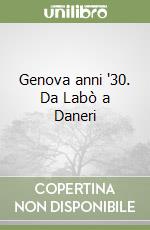 unilibro

Genova anni '30. Da Labò a Daneri

COPERTINA NON DISPONIBILE